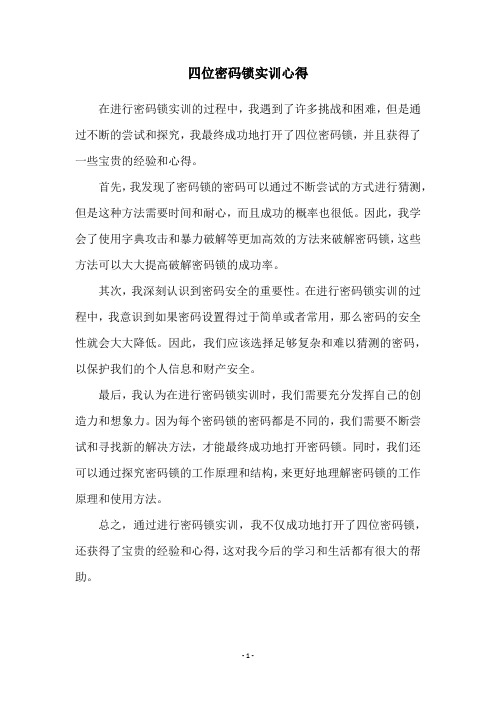 四位密码锁实训心得

在进行密码锁实训的过程中，我遇到了许多挑战和困难，但是通过不断的尝试和探究，我最终成功地打开了四位密码锁，并且获得了一些宝贵的经验和心得。

首先，我发现了密码锁的密码可以通过不断尝试的方式进行猜测，但是这种方法需要时间和耐心，而且成功的概率也很低。因此，我学会了使用字典攻击和暴力破解等更加高效的方法来破解密码锁，这些方法可以大大提高破解密码锁的成功率。

其次，我深刻认识到密码安全的重要性。在进行密码锁实训的过程中，我意识到如果密码设置得过于简单或者常用，那么密码的安全性就会大大降低。因此，我们应该选择足够复杂和难以猜测的密码，以保护我们的个人信息和财产安全。

最后，我认为在进行密码锁实训时，我们需要充分发挥自己的创造力和想象力。因为每个密码锁的密码都是不同的，我们需要不断尝试和寻找新的解决方法，才能最终成功地打开密码锁。同时，我们还可以通过探究密码锁的工作原理和结构，来更好地理解密码锁的工作原理和使用方法。

总之，通过进行密码锁实训，我不仅成功地打开了四位密码锁，还获得了宝贵的经验和心得，这对我今后的学习和生活都有很大的帮助。

- 1 -